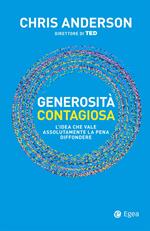 CHRIS ANDERSON
DIRETTORE DI TED

GENEROSITÀ
CONTAGIOSA

L'IDEA CHE VALE ASSOLUTAMENTE LA PENA DIFFONDERE

Egea